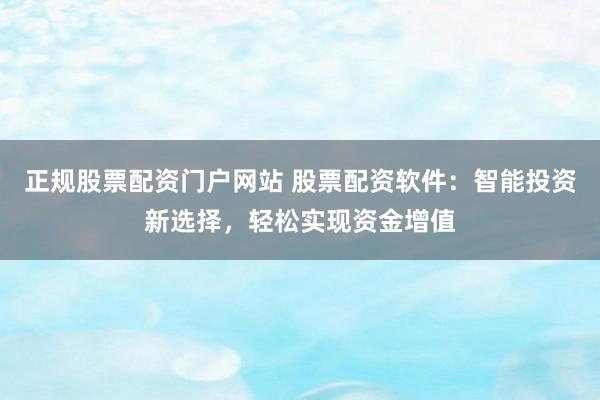 正规股票配资门户网站 股票配资软件：智能投资新选择，轻松实现资金增值